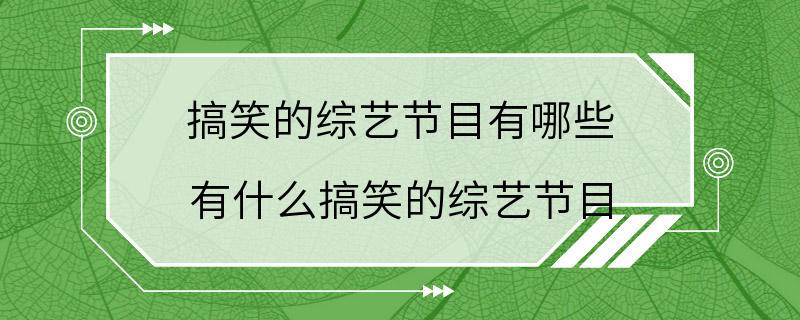 搞笑的综艺节目有哪些

有什么搞笑的综艺节目